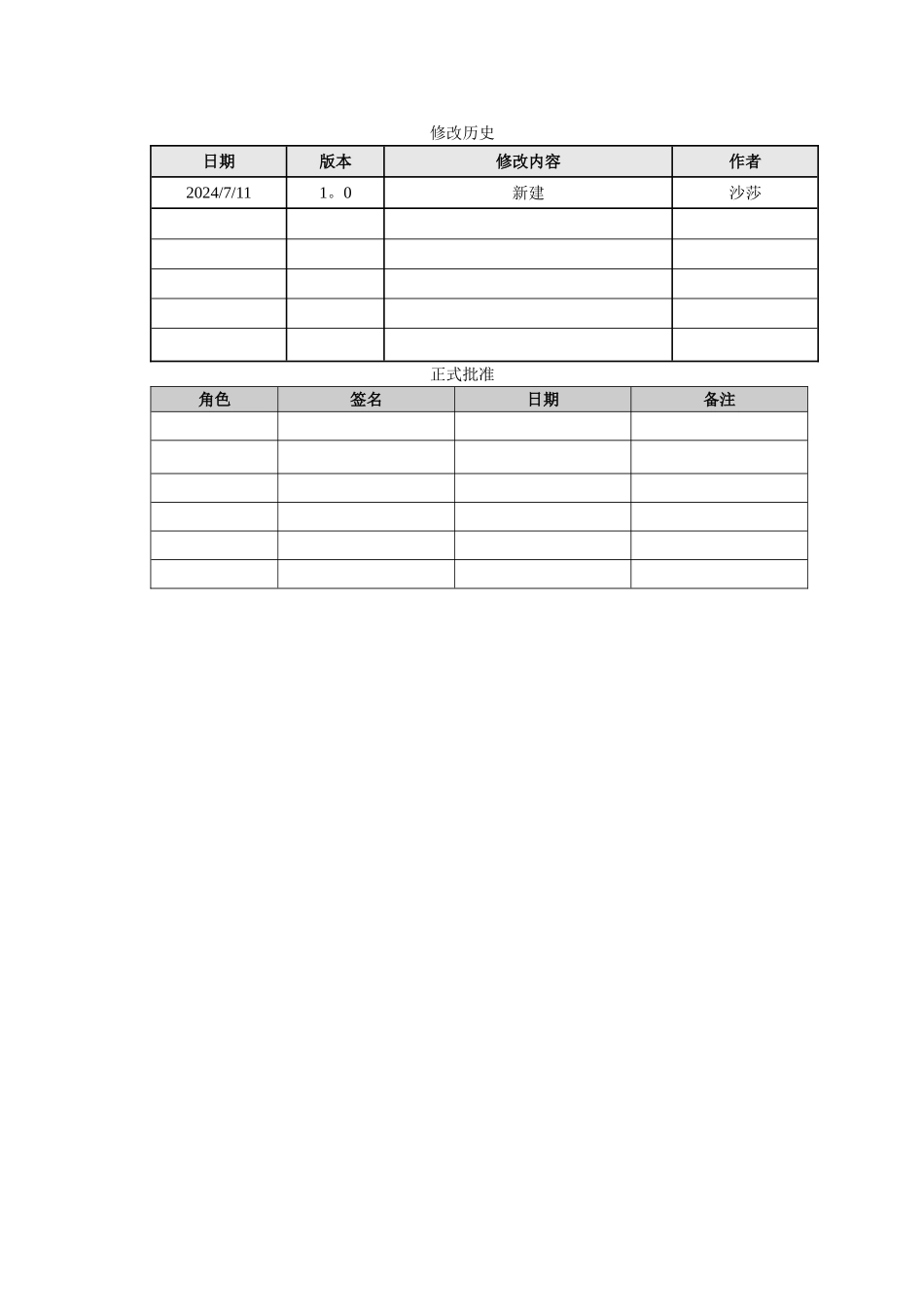 修改历史

| 日期 | 版本 | 修改内容 | 作者 |
|---|---|---|---|
| 2024/7/11 | 1。0 | 新建 | 沙莎 |
| | | | |
| | | | |
| | | | |
| | | | |
| | | | |

正式批准

| 角色 | 签名 | 日期 | 备注 |
|---|---|---|---|
| | | | |
| | | | |
| | | | |
| | | | |
| | | | |
| | | | |